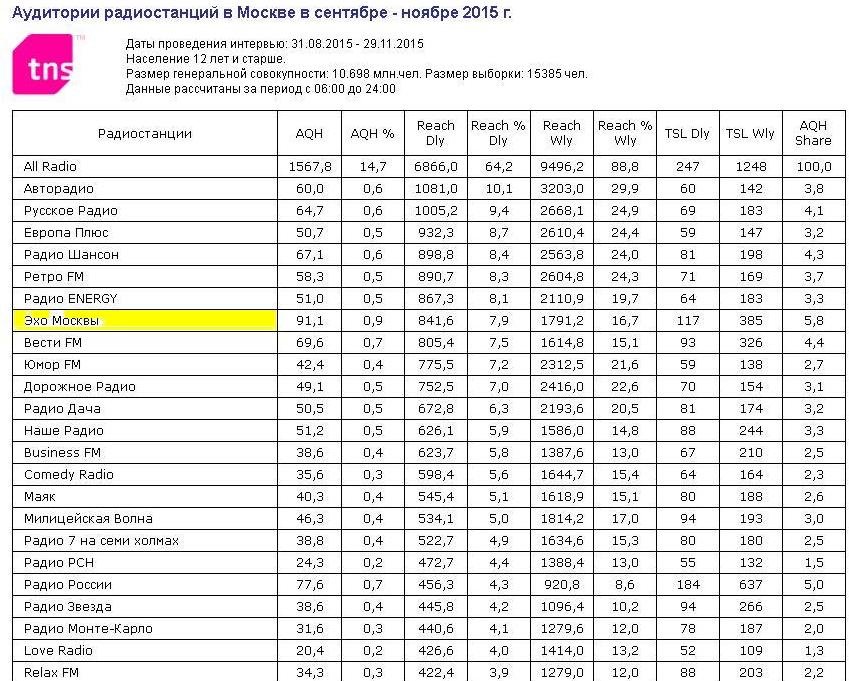 Аудитории радиостанций в Москве в сентябре - ноябре 2015 г.

tns

Даты проведения интервью: 31.08.2015 - 29.11.2015
Население 12 лет и старше.
Размер генеральной совокупности: 10.698 млн.чел. Размер выборки: 15385 чел.
Данные рассчитаны за период с 06:00 до 24:00

| Радиостанции | AQH | AQH % | Reach Dly | Reach % Dly | Reach Wly | Reach % Wly | TSL Dly | TSL Wly | AQH Share |
|---|---|---|---|---|---|---|---|---|---|
| All Radio | 1567,8 | 14,7 | 6866,0 | 64,2 | 9496,2 | 88,8 | 247 | 1248 | 100,0 |
| Авторадио | 60,0 | 0,6 | 1081,0 | 10,1 | 3203,0 | 29,9 | 60 | 142 | 3,8 |
| Русское Радио | 64,7 | 0,6 | 1005,2 | 9,4 | 2668,1 | 24,9 | 69 | 183 | 4,1 |
| Европа Плюс | 50,7 | 0,5 | 932,3 | 8,7 | 2610,4 | 24,4 | 59 | 147 | 3,2 |
| Радио Шансон | 67,1 | 0,6 | 898,8 | 8,4 | 2563,8 | 24,0 | 81 | 198 | 4,3 |
| Ретро FM | 58,3 | 0,5 | 890,7 | 8,3 | 2604,8 | 24,3 | 71 | 169 | 3,7 |
| Радио ENERGY | 51,0 | 0,5 | 867,3 | 8,1 | 2110,9 | 19,7 | 64 | 183 | 3,3 |
| Эхо Москвы | 91,1 | 0,9 | 841,6 | 7,9 | 1791,2 | 16,7 | 117 | 385 | 5,8 |
| Вести FM | 69,6 | 0,7 | 805,4 | 7,5 | 1614,8 | 15,1 | 93 | 326 | 4,4 |
| Юмор FM | 42,4 | 0,4 | 775,5 | 7,2 | 2312,5 | 21,6 | 59 | 138 | 2,7 |
| Дорожное Радио | 49,1 | 0,5 | 752,5 | 7,0 | 2416,0 | 22,6 | 70 | 154 | 3,1 |
| Радио Дача | 50,5 | 0,5 | 672,8 | 6,3 | 2193,6 | 20,5 | 81 | 174 | 3,2 |
| Наше Радио | 51,2 | 0,5 | 626,1 | 5,9 | 1586,0 | 14,8 | 88 | 244 | 3,3 |
| Business FM | 38,6 | 0,4 | 623,7 | 5,8 | 1387,6 | 13,0 | 67 | 210 | 2,5 |
| Comedy Radio | 35,6 | 0,3 | 598,4 | 5,6 | 1644,7 | 15,4 | 64 | 164 | 2,3 |
| Маяк | 40,3 | 0,4 | 545,4 | 5,1 | 1618,9 | 15,1 | 80 | 188 | 2,6 |
| Милицейская Волна | 46,3 | 0,4 | 534,1 | 5,0 | 1814,2 | 17,0 | 94 | 193 | 3,0 |
| Радио 7 на семи холмах | 38,8 | 0,4 | 522,7 | 4,9 | 1634,6 | 15,3 | 80 | 180 | 2,5 |
| Радио РСН | 24,3 | 0,2 | 472,7 | 4,4 | 1388,4 | 13,0 | 55 | 132 | 1,5 |
| Радио России | 77,6 | 0,7 | 456,3 | 4,3 | 920,8 | 8,6 | 184 | 637 | 5,0 |
| Радио Звезда | 38,6 | 0,4 | 445,8 | 4,2 | 1096,4 | 10,2 | 94 | 266 | 2,5 |
| Радио Монте-Карло | 31,6 | 0,3 | 440,6 | 4,1 | 1279,6 | 12,0 | 78 | 187 | 2,0 |
| Love Radio | 20,4 | 0,2 | 426,6 | 4,0 | 1414,0 | 13,2 | 52 | 109 | 1,3 |
| Relax FM | 34,3 | 0,3 | 422,4 | 3,9 | 1279,0 | 12,0 | 88 | 203 | 2,2 |